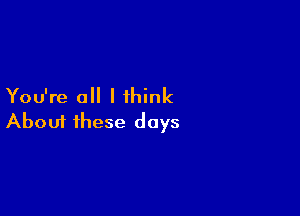 You're all I think
About these days